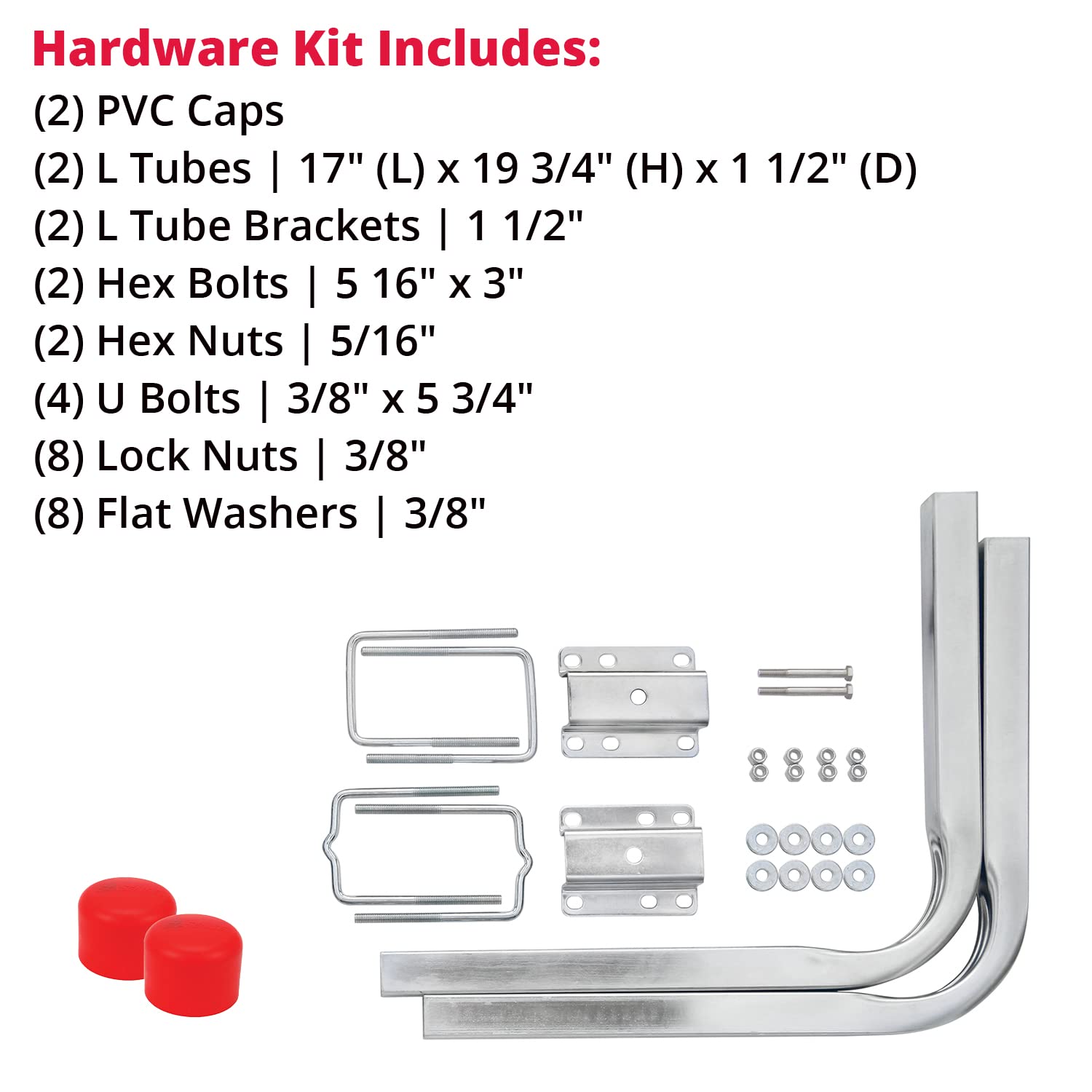 Hardware Kit Includes:
(2) PVC Caps
(2) L Tubes | 17" (L) x 19 3/4" (H) x 1 1/2" (D)
(2) L Tube Brackets | 1 1/2"
(2) Hex Bolts | 5 16" x 3"
(2) Hex Nuts | 5/16"
(4) U Bolts | 3/8" x 5 3/4"
(8) Lock Nuts | 3/8"
(8) Flat Washers | 3/8"